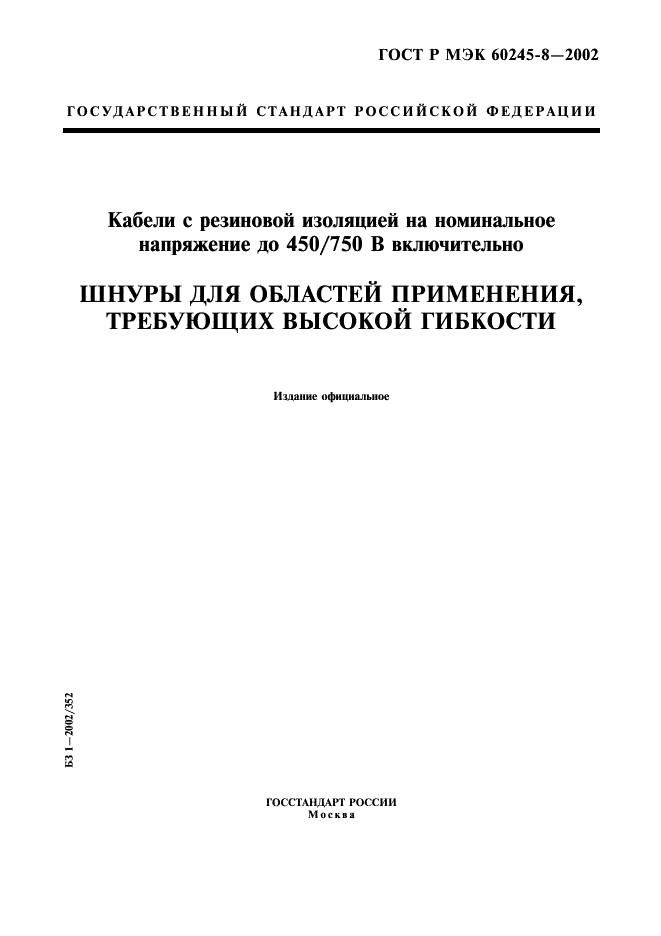 ГОСТ Р МЭК 60245-8—2002

ГОСУДАРСТВЕННЫЙ СТАНДАРТ РОССИЙСКОЙ ФЕДЕРАЦИИ

Кабели с резиновой изоляцией на номинальное напряжение до 450/750 В включительно

ШНУРЫ ДЛЯ ОБЛАСТЕЙ ПРИМЕНЕНИЯ, ТРЕБУЮЩИХ ВЫСОКОЙ ГИБКОСТИ

Издание официальное

БЗ 1—2002/352

ГОССТАНДАРТ РОССИИ
Москва